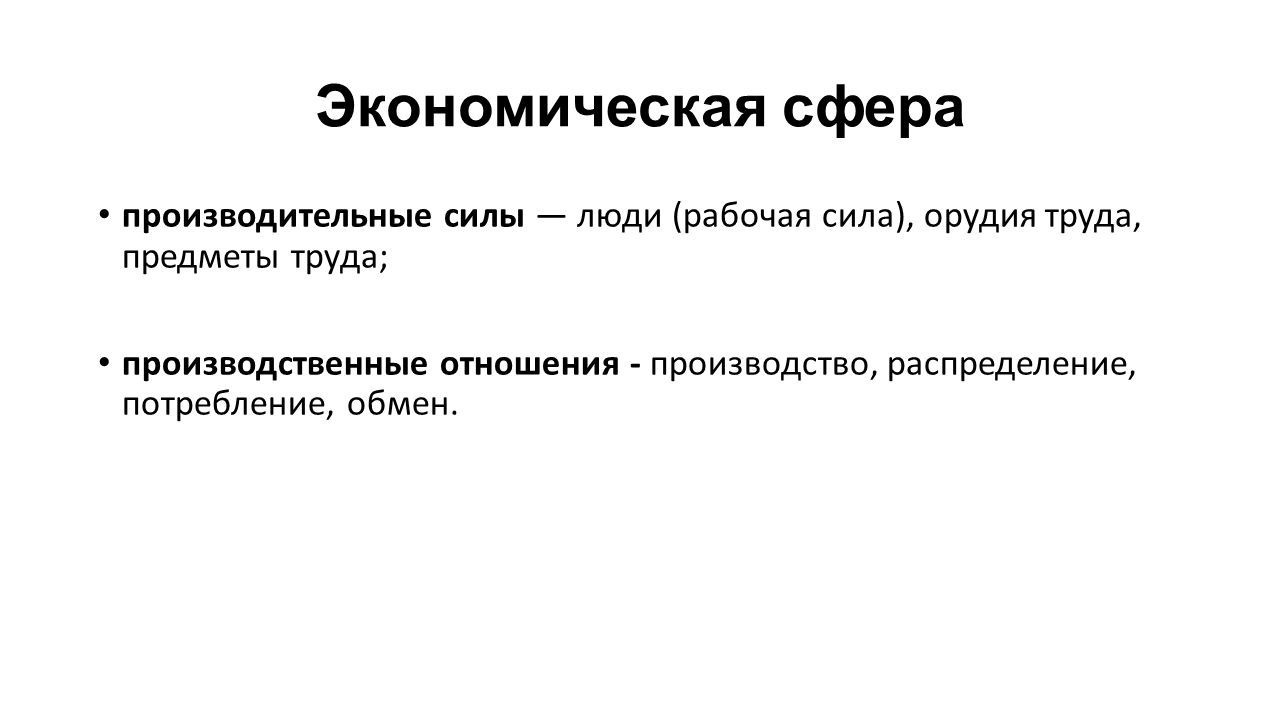 Экономическая сфера

• производительные силы — люди (рабочая сила), орудия труда, предметы труда;

• производственные отношения - производство, распределение, потребление, обмен.